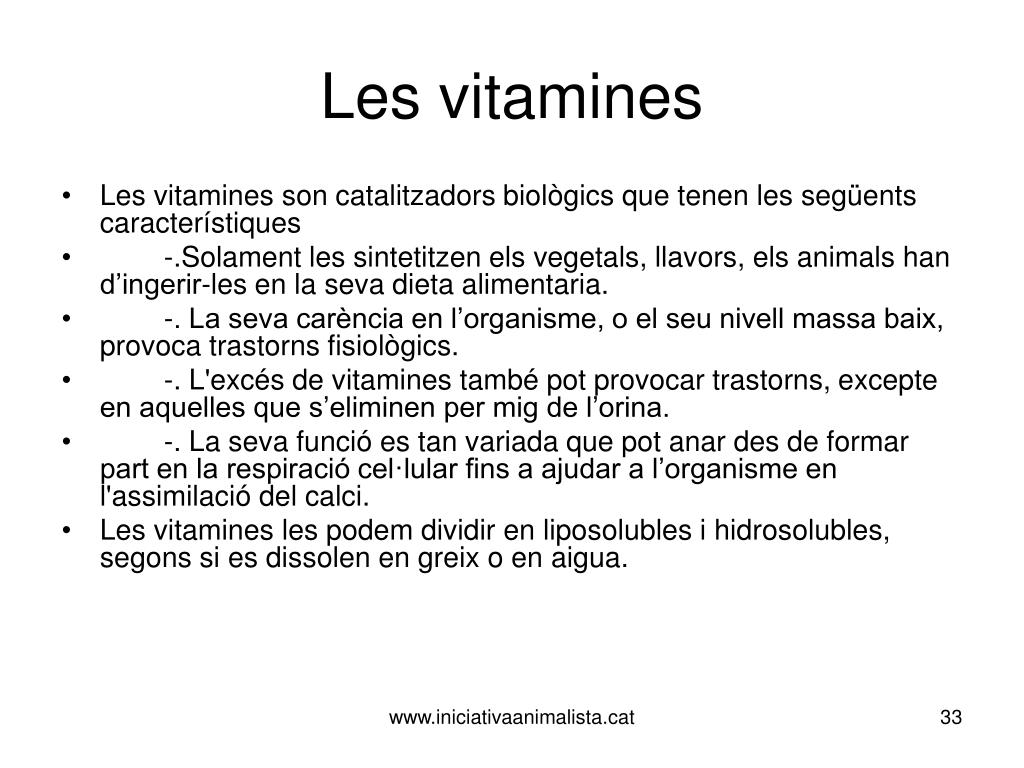 Les vitamines

• Les vitamines son catalitzadors biològics que tenen les següents característiques
• -.Solament les sintetitzen els vegetals, llavors, els animals han d'ingerir-les en la seva dieta alimentaria.
• -. La seva carència en l'organisme, o el seu nivell massa baix, provoca trastorns fisiològics.
• -. L'excés de vitamines també pot provocar trastorns, excepte en aquelles que s'eliminen per mig de l'orina.
• -. La seva funció es tan variada que pot anar des de formar part en la respiració cel·lular fins a ajudar a l'organisme en l'assimilació del calci.
• Les vitamines les podem dividir en liposolubles i hidrosolubles, segons si es dissolen en greix o en aigua.

www.iniciativaanimalista.cat

33